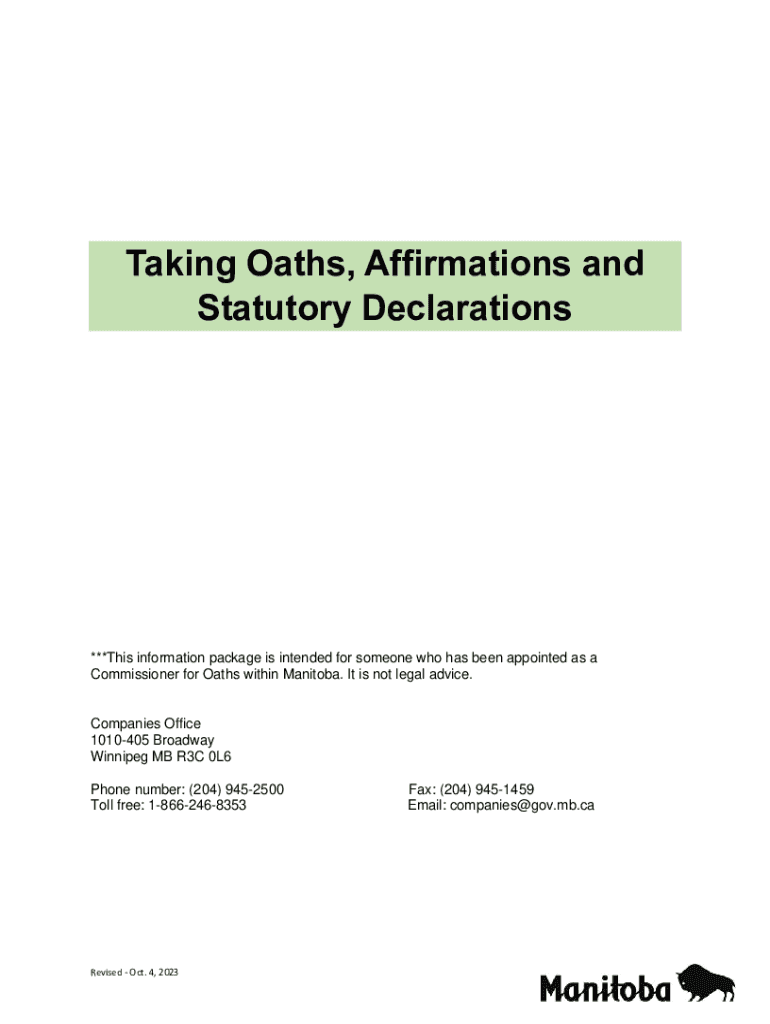 Taking Oaths, Affirmations and Statutory Declarations

***This information package is intended for someone who has been appointed as a Commissioner for Oaths within Manitoba. It is not legal advice.

Companies Office
1010-405 Broadway
Winnipeg MB R3C 0L6

Phone number: (204) 945-2500
Toll free: 1-866-246-8353

Fax: (204) 945-1459
Email: companies@gov.mb.ca

Revised - Oct. 4, 2023

Manitoba